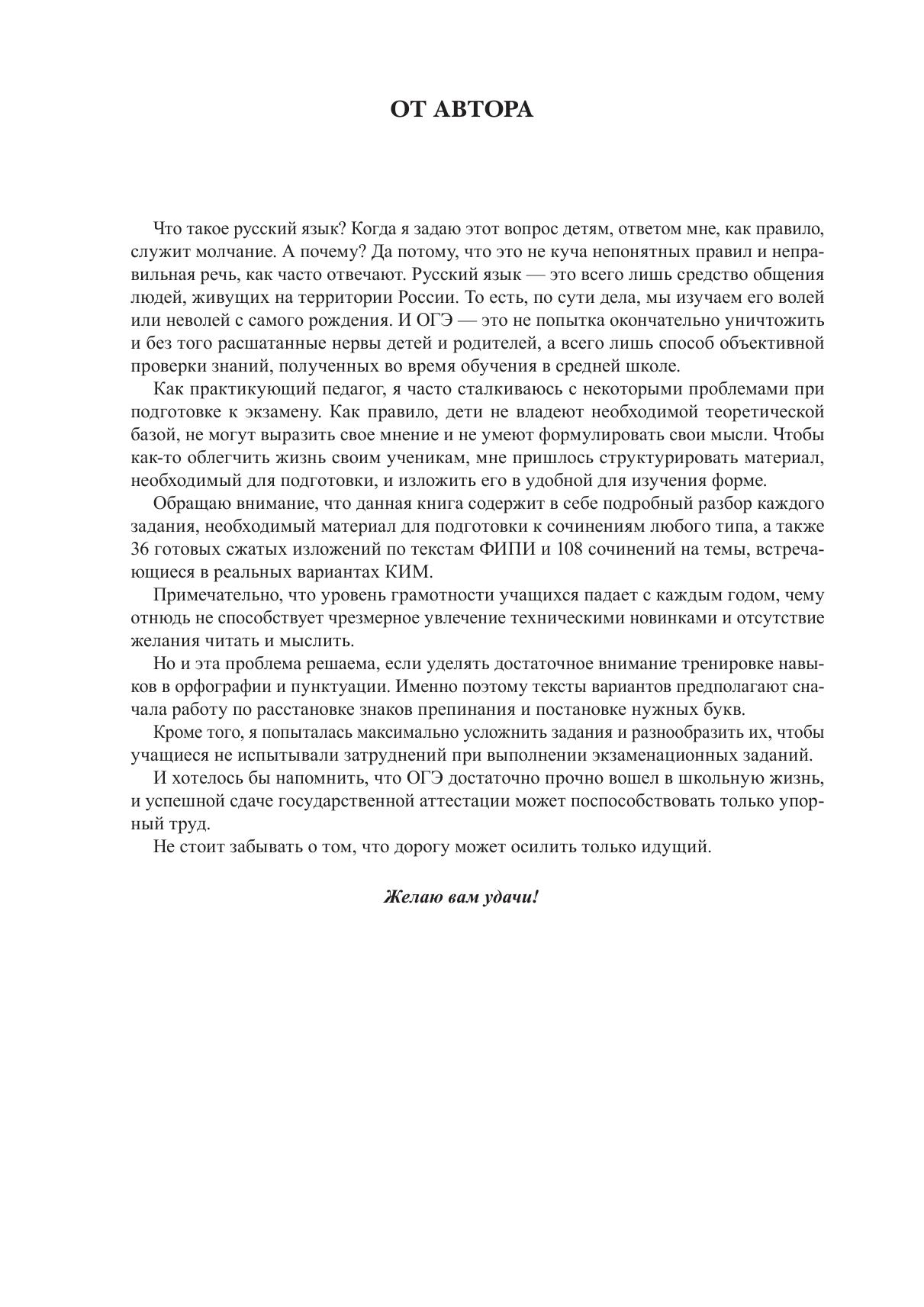 ОТ АВТОРА

Что такое русский язык? Когда я задаю этот вопрос детям, ответом мне, как правило, служит молчание. А почему? Да потому, что это не куча непонятных правил и неправильная речь, как часто отвечают. Русский язык — это всего лишь средство общения людей, живущих на территории России. То есть, по сути дела, мы изучаем его волей или неволей с самого рождения. И ОГЭ — это не попытка окончательно уничтожить и без того расшатанные нервы детей и родителей, а всего лишь способ объективной проверки знаний, полученных во время обучения в средней школе.

Как практикующий педагог, я часто сталкиваюсь с некоторыми проблемами при подготовке к экзамену. Как правило, дети не владеют необходимой теоретической базой, не могут выразить свое мнение и не умеют формулировать свои мысли. Чтобы как-то облегчить жизнь своим ученикам, мне пришлось структурировать материал, необходимый для подготовки, и изложить его в удобной для изучения форме.

Обращаю внимание, что данная книга содержит в себе подробный разбор каждого задания, необходимый материал для подготовки к сочинениям любого типа, а также 36 готовых сжатых изложений по текстам ФИПИ и 108 сочинений на темы, встречающиеся в реальных вариантах КИМ.

Примечательно, что уровень грамотности учащихся падает с каждым годом, чему отнюдь не способствует чрезмерное увлечение техническими новинками и отсутствие желания читать и мыслить.

Но и эта проблема решаема, если уделять достаточное внимание тренировке навыков в орфографии и пунктуации. Именно поэтому тексты вариантов предполагают сначала работу по расстановке знаков препинания и постановке нужных букв.

Кроме того, я попыталась максимально усложнить задания и разнообразить их, чтобы учащиеся не испытывали затруднений при выполнении экзаменационных заданий.

И хотелось бы напомнить, что ОГЭ достаточно прочно вошел в школьную жизнь, и успешной сдаче государственной аттестации может поспособствовать только упорный труд.

Не стоит забывать о том, что дорогу может осилить только идущий.

Желаю вам удачи!